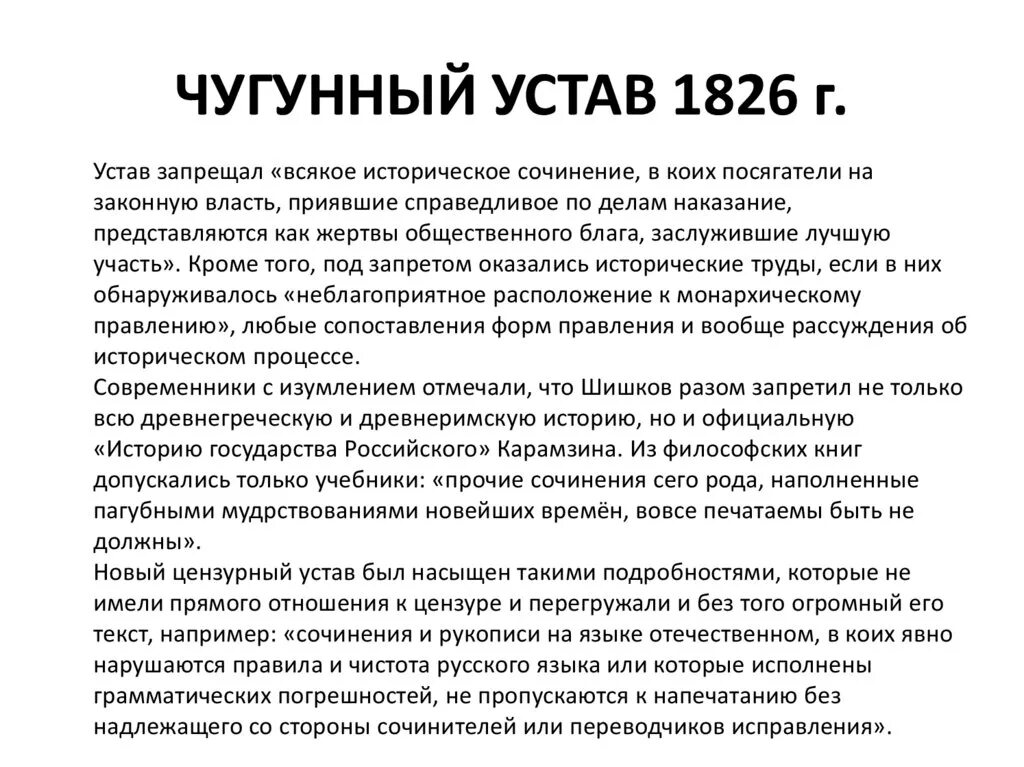 ЧУГУННЫЙ УСТАВ 1826 г.

Устав запрещал «всякое историческое сочинение, в коих посягатели на законную власть, приявшие справедливое по делам наказание, представляются как жертвы общественного блага, заслужившие лучшую участь». Кроме того, под запретом оказались исторические труды, если в них обнаруживалось «неблагоприятное расположение к монархическому правлению», любые сопоставления форм правления и вообще рассуждения об историческом процессе.
Современники с изумлением отмечали, что Шишков разом запретил не только всю древнегреческую и древнеримскую историю, но и официальную «Историю государства Российского» Карамзина. Из философских книг допускались только учебники: «прочие сочинения сего рода, наполненные пагубными мудрствованиями новейших времён, вовсе печатаемы быть не должны».
Новый цензурный устав был насыщен такими подробностями, которые не имели прямого отношения к цензуре и перегружали и без того огромный его текст, например: «сочинения и рукописи на языке отечественном, в коих явно нарушаются правила и чистота русского языка или которые исполнены грамматических погрешностей, не пропускаются к напечатанию без надлежащего со стороны сочинителей или переводчиков исправления».